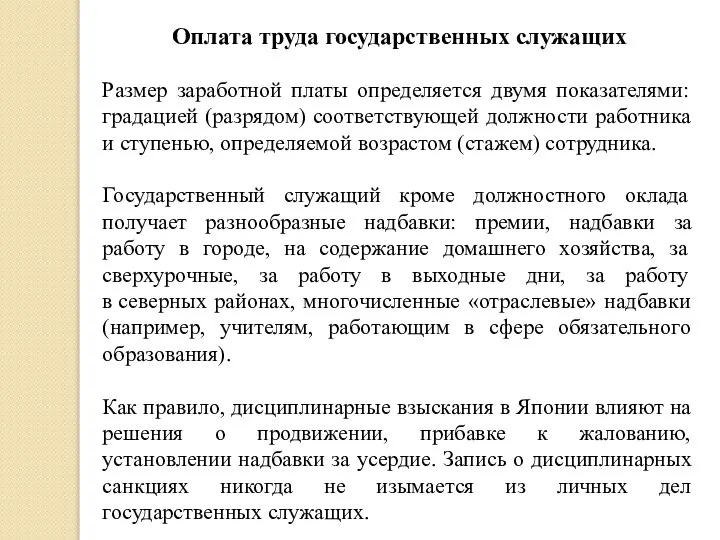 Оплата труда государственных служащих

Размер заработной платы определяется двумя показателями: градацией (разрядом) соответствующей должности работника и ступенью, определяемой возрастом (стажем) сотрудника.

Государственный служащий кроме должностного оклада получает разнообразные надбавки: премии, надбавки за работу в городе, на содержание домашнего хозяйства, за сверхурочные, за работу в выходные дни, за работу в северных районах, многочисленные «отраслевые» надбавки (например, учителям, работающим в сфере обязательного образования).

Как правило, дисциплинарные взыскания в Японии влияют на решения о продвижении, прибавке к жалованию, установлении надбавки за усердие. Запись о дисциплинарных санкциях никогда не изымается из личных дел государственных служащих.